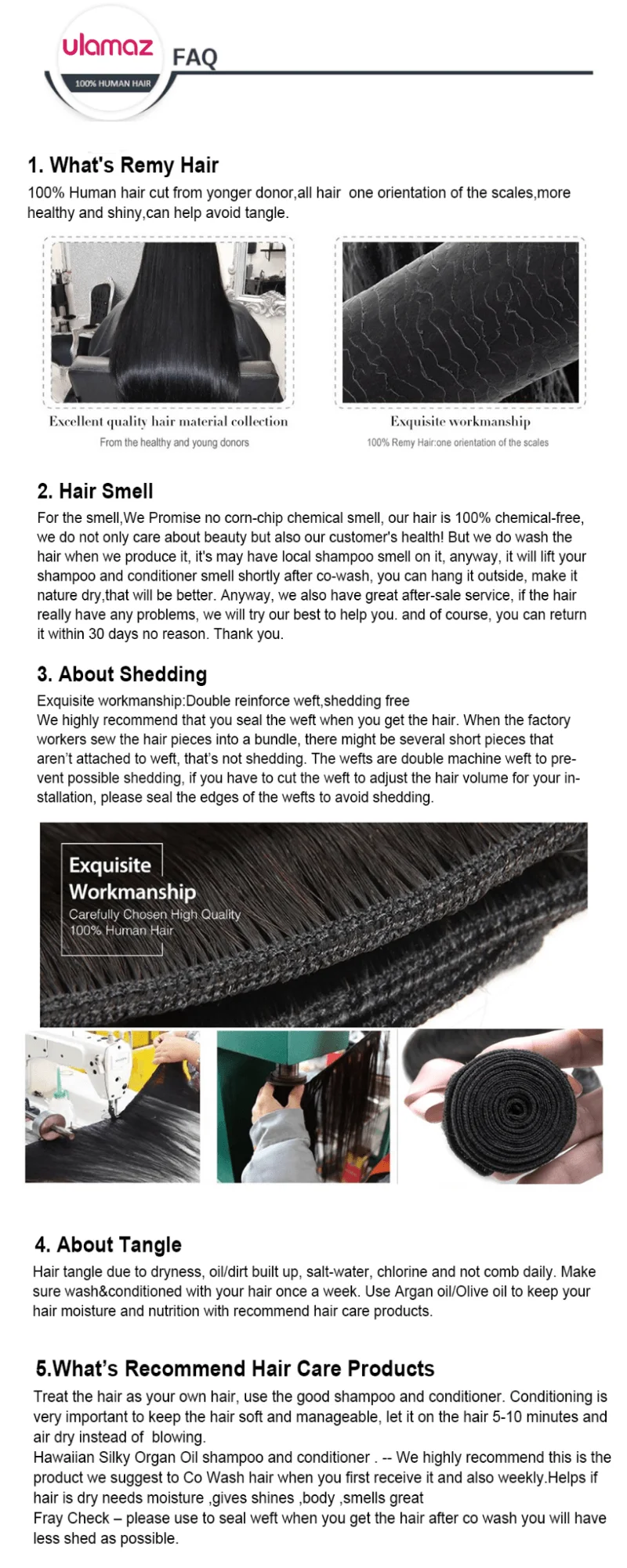 ulamaz
100% HUMAN HAIR
FAQ

1. What's Remy Hair
100% Human hair cut from yonger donor,all hair one orientation of the scales,more healthy and shiny,can help avoid tangle.

Excellent quality hair material collection
From the healthy and young donors

Exquisite workmanship
100% Remy Hair:one orientation of the scales

2. Hair Smell
For the smell,We Promise no corn-chip chemical smell, our hair is 100% chemical-free, we do not only care about beauty but also our customer's health! But we do wash the hair when we produce it, it's may have local shampoo smell on it, anyway, it will lift your shampoo and conditioner smell shortly after co-wash, you can hang it outside, make it nature dry,that will be better. Anyway, we also have great after-sale service, if the hair really have any problems, we will try our best to help you. and of course, you can return it within 30 days no reason. Thank you.

3. About Shedding
Exquisite workmanship:Double reinforce weft,shedding free
We highly recommend that you seal the weft when you get the hair. When the factory workers sew the hair pieces into a bundle, there might be several short pieces that aren't attached to weft, that's not shedding. The wefts are double machine weft to prevent possible shedding, if you have to cut the weft to adjust the hair volume for your installation, please seal the edges of the wefts to avoid shedding.

Exquisite Workmanship
Carefully Chosen High Quality 100% Human Hair

4. About Tangle
Hair tangle due to dryness, oil/dirt built up, salt-water, chlorine and not comb daily. Make sure wash&conditioned with your hair once a week. Use Argan oil/Olive oil to keep your hair moisture and nutrition with recommend hair care products.

5.What's Recommend Hair Care Products
Treat the hair as your own hair, use the good shampoo and conditioner. Conditioning is very important to keep the hair soft and manageable, let it on the hair 5-10 minutes and air dry instead of blowing.
Hawaiian Silky Organ Oil shampoo and conditioner . -- We highly recommend this is the product we suggest to Co Wash hair when you first receive it and also weekly.Helps if hair is dry needs moisture ,gives shines ,body ,smells great
Fray Check – please use to seal weft when you get the hair after co wash you will have less shed as possible.